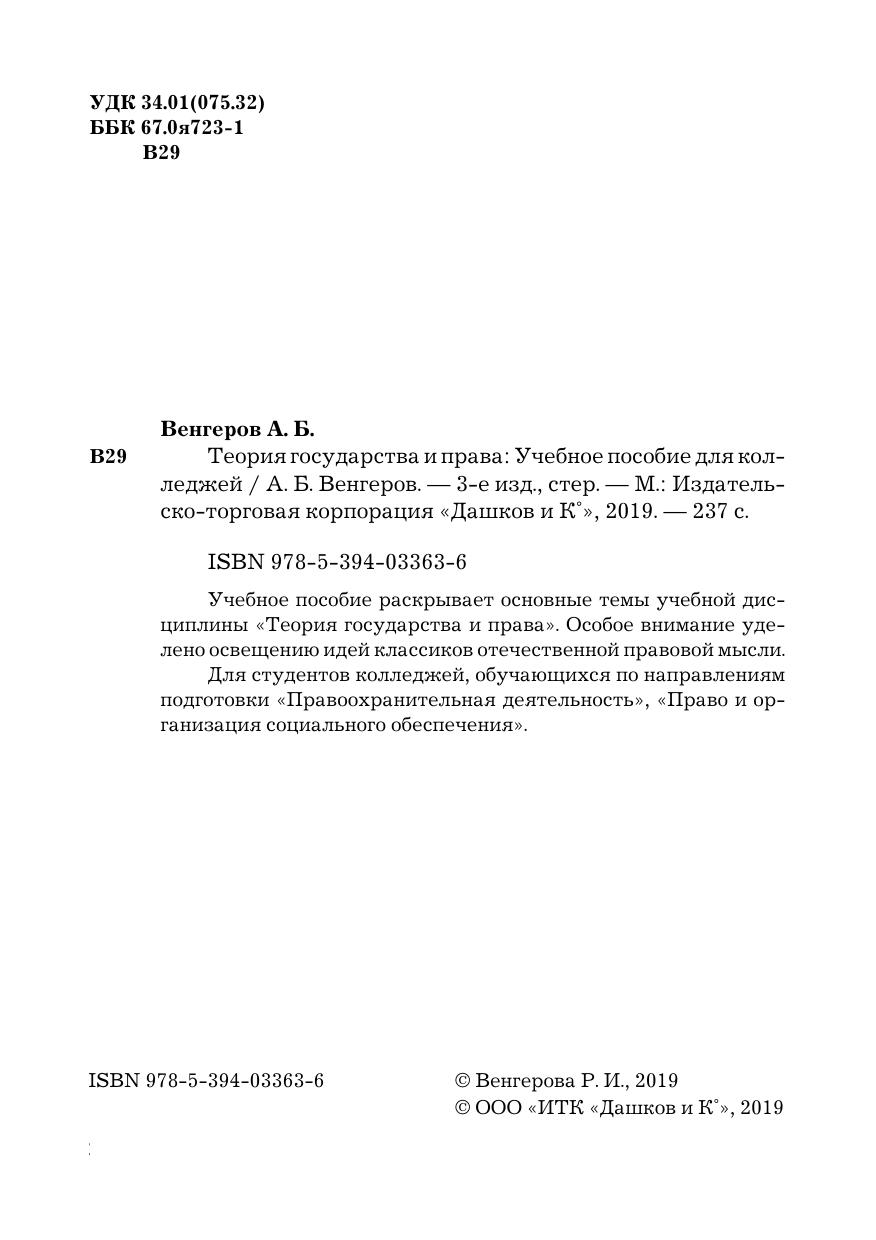 УДК 34.01(075.32)
ББК 67.0я723-1
В29

Венгеров А. Б.
В29 Теория государства и права: Учебное пособие для колледжей / А. Б. Венгеров. — 3-е изд., стер. — М.: Издательско-торговая корпорация «Дашков и К°», 2019. — 237 с.

ISBN 978-5-394-03363-6

Учебное пособие раскрывает основные темы учебной дисциплины «Теория государства и права». Особое внимание уделено освещению идей классиков отечественной правовой мысли.

Для студентов колледжей, обучающихся по направлениям подготовки «Правоохранительная деятельность», «Право и организация социального обеспечения».

ISBN 978-5-394-03363-6

© Венгерова Р. И., 2019
© ООО «ИТК «Дашков и К°», 2019